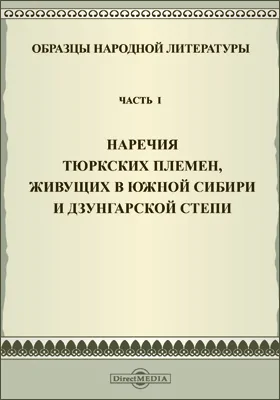 ОБРАЗЦЫ НАРОДНОЙ ЛИТЕРАТУРЫ

ЧАСТЬ I

НАРЕЧИЯ
ТЮРКСКИХ ПЛЕМЕН,
ЖИВУЩИХ В ЮЖНОЙ СИБИРИ
И ДЗУНГАРСКОЙ СТЕПИ

DirectMEDIA